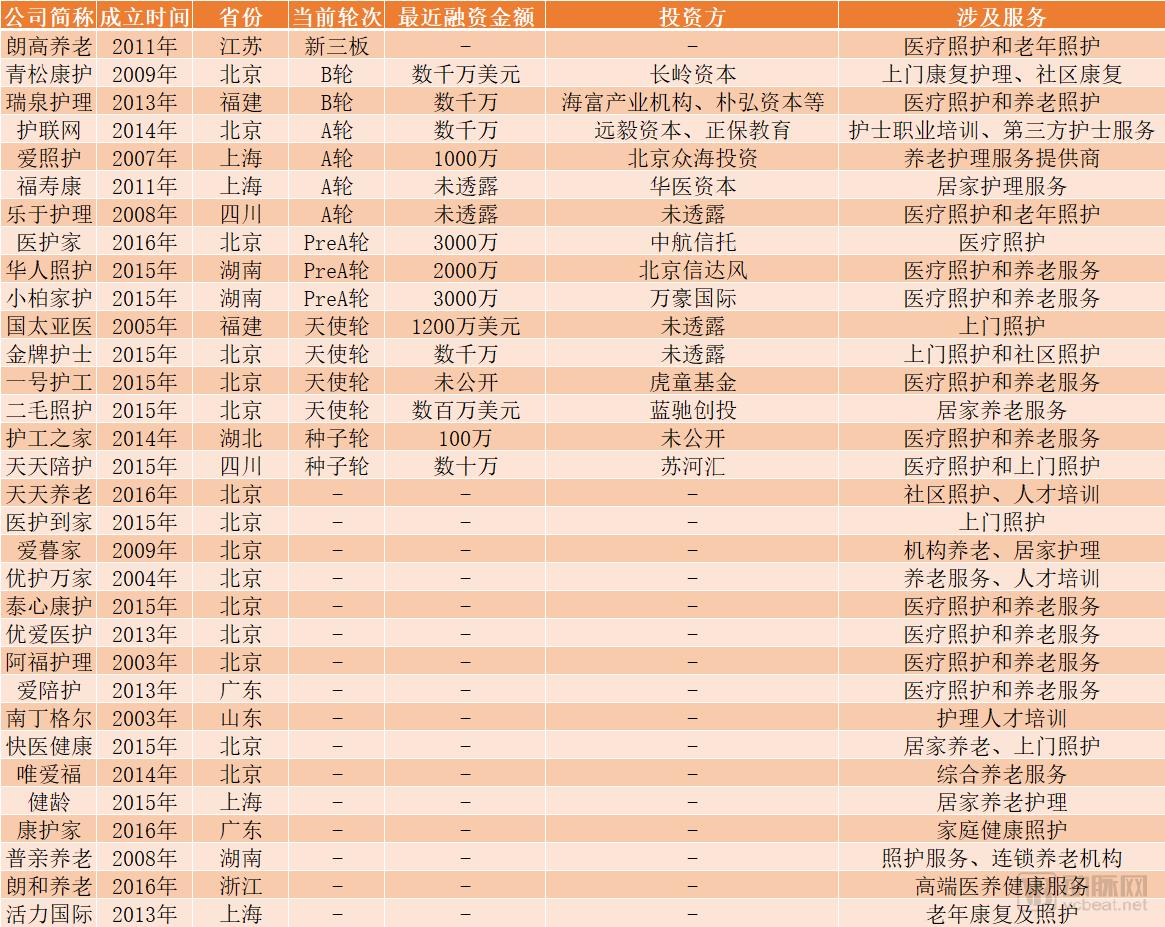 | 公司简称 | 成立时间 | 省份 | 当前轮次 | 最近融资金额 | 投资方 | 涉及服务 |
|---|---|---|---|---|---|---|
| 朗高养老 | 2011年 | 江苏 | 新三板 | - | - | 医疗照护和老年照护 |
| 青松康护 | 2009年 | 北京 | B轮 | 数千万美元 | 长岭资本 | 上门康复护理、社区康复 |
| 瑞泉护理 | 2013年 | 福建 | B轮 | 数千万 | 海富产业机构、朴弘资本等 | 医疗照护和养老照护 |
| 护联网 | 2014年 | 北京 | A轮 | 数千万 | 远毅资本、正保教育 | 护士职业培训、第三方护士服务 |
| 爱照护 | 2007年 | 上海 | A轮 | 1000万 | 北京众海投资 | 养老护理服务提供商 |
| 福寿康 | 2011年 | 上海 | A轮 | 未透露 | 华医资本 | 居家护理服务 |
| 乐于护理 | 2008年 | 四川 | A轮 | 未透露 | 未透露 | 医疗照护和老年照护 |
| 医护家 | 2016年 | 北京 | PreA轮 | 3000万 | 中航信托 | 医疗照护 |
| 华人照护 | 2015年 | 湖南 | PreA轮 | 2000万 | 北京信达风 | 医疗照护和养老服务 |
| 小柏家护 | 2015年 | 湖南 | PreA轮 | 3000万 | 万豪国际 | 医疗照护和养老服务 |
| 国太亚医 | 2005年 | 福建 | 天使轮 | 1200万美元 | 未透露 | 上门照护 |
| 金牌护士 | 2015年 | 北京 | 天使轮 | 数千万 | 未透露 | 上门照护和社区照护 |
| 一号护工 | 2015年 | 北京 | 天使轮 | 未公开 | 虎童基金 | 医疗照护和养老服务 |
| 二毛照护 | 2015年 | 北京 | 天使轮 | 数百万美元 | 蓝驰创投 | 居家养老服务 |
| 护工之家 | 2014年 | 湖北 | 种子轮 | 100万 | 未公开 | 医疗照护和养老服务 |
| 天天陪护 | 2015年 | 四川 | 种子轮 | 数十万 | 苏河汇 | 医疗照护和上门照护 |
| 天天养老 | 2016年 | 北京 | - | - | - | 社区照护、人才培训 |
| 医护到家 | 2015年 | 北京 | - | - | - | 上门照护 |
| 爱暮家 | 2009年 | 北京 | - | - | - | 机构养老、居家护理 |
| 优护万家 | 2004年 | 北京 | - | - | - | 养老服务、人才培训 |
| 泰心康护 | 2015年 | 北京 | - | - | - | 医疗照护和养老服务 |
| 优爱医护 | 2013年 | 北京 | - | - | - | 医疗照护和养老服务 |
| 阿福护理 | 2003年 | 北京 | - | - | - | 医疗照护和养老服务 |
| 爱陪护 | 2013年 | 广东 | - | - | - | 医疗照护和养老服务 |
| 南丁格尔 | 2003年 | 山东 | - | - | - | 护理人才培训 |
| 快医健康 | 2015年 | 北京 | - | - | - | 居家养老、上门照护 |
| 唯爱福 | 2014年 | 北京 | - | - | - | 综合养老服务 |
| 健龄 | 2015年 | 上海 | - | - | - | 居家养老护理 |
| 康护家 | 2016年 | 广东 | - | - | - | 家庭健康照护 |
| 普亲养老 | 2008年 | 湖南 | - | - | - | 照护服务、连锁养老机构 |
| 朗和养老 | 2016年 | 浙江 | - | - | - | 高端医养健康服务 |
| 活力国际 | 2013年 | 上海 | - | - | - | 老年康复及照护 |

动脉网
vcbeat.net